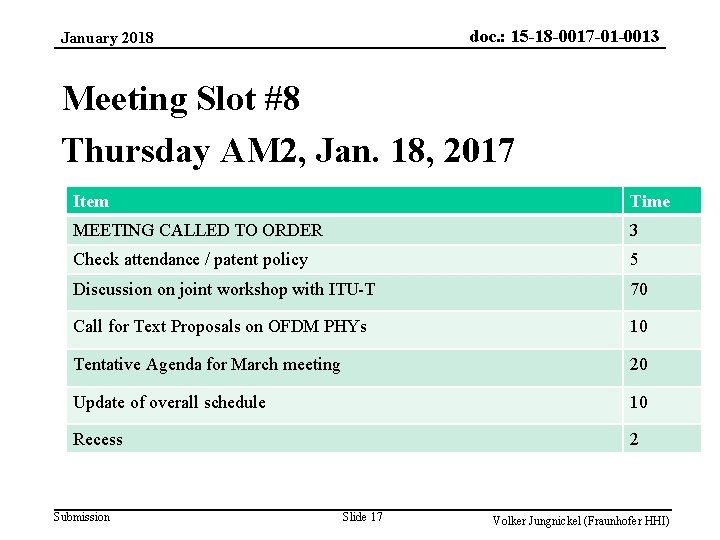 January 2018

doc.: 15-18-0017-01-0013

Meeting Slot #8

Thursday AM2, Jan. 18, 2017

| Item | Time |
|---|---|
| MEETING CALLED TO ORDER | 3 |
| Check attendance / patent policy | 5 |
| Discussion on joint workshop with ITU-T | 70 |
| Call for Text Proposals on OFDM PHYs | 10 |
| Tentative Agenda for March meeting | 20 |
| Update of overall schedule | 10 |
| Recess | 2 |

Submission

Slide 17

Volker Jungnickel (Fraunhofer HHI)